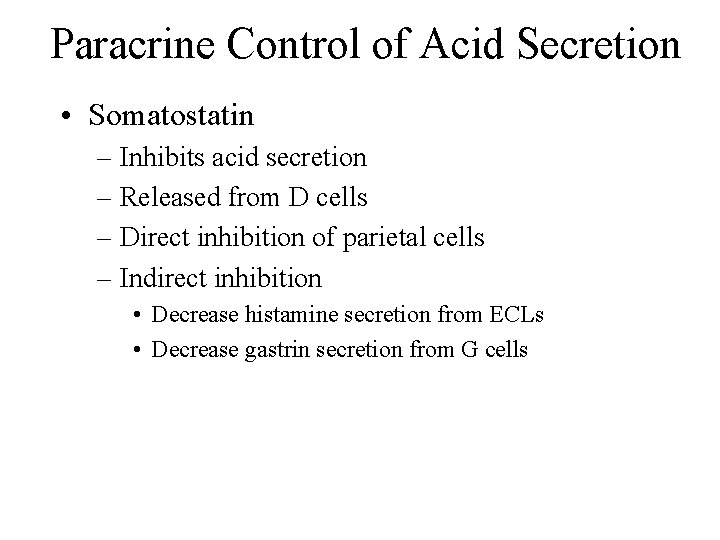 Paracrine Control of Acid Secretion

• Somatostatin
  – Inhibits acid secretion
  – Released from D cells
  – Direct inhibition of parietal cells
  – Indirect inhibition
    • Decrease histamine secretion from ECLs
    • Decrease gastrin secretion from G cells